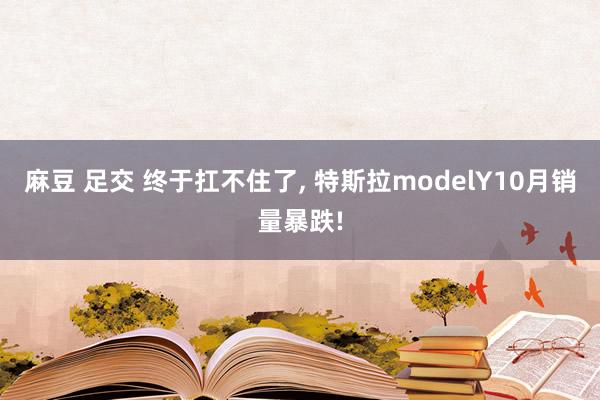 麻豆 足交 终于扛不住了, 特斯拉modelY10月销量暴跌!